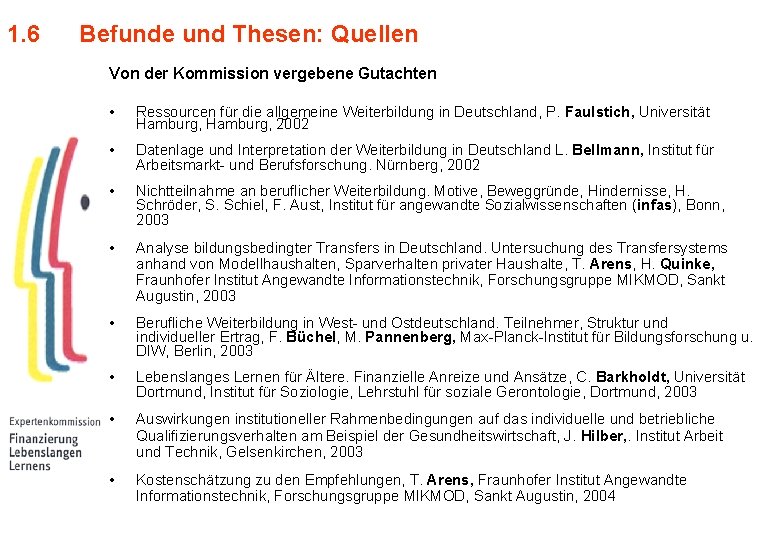 1.6 Befunde und Thesen: Quellen

Von der Kommission vergebene Gutachten

• Ressourcen für die allgemeine Weiterbildung in Deutschland, P. Faulstich, Universität Hamburg, Hamburg, 2002

• Datenlage und Interpretation der Weiterbildung in Deutschland L. Bellmann, Institut für Arbeitsmarkt- und Berufsforschung. Nürnberg, 2002

• Nichtteilnahme an beruflicher Weiterbildung. Motive, Beweggründe, Hindernisse, H. Schröder, S. Schiel, F. Aust, Institut für angewandte Sozialwissenschaften (infas), Bonn, 2003

• Analyse bildungsbedingter Transfers in Deutschland. Untersuchung des Transfersystems anhand von Modellhaushalten, Sparverhalten privater Haushalte, T. Arens, H. Quinke, Fraunhofer Institut Angewandte Informationstechnik, Forschungsgruppe MIKMOD, Sankt Augustin, 2003

• Berufliche Weiterbildung in West- und Ostdeutschland. Teilnehmer, Struktur und individueller Ertrag, F. Büchel, M. Pannenberg, Max-Planck-Institut für Bildungsforschung u. DIW, Berlin, 2003

• Lebenslanges Lernen für Ältere. Finanzielle Anreize und Ansätze, C. Barkholdt, Universität Dortmund, Institut für Soziologie, Lehrstuhl für soziale Gerontologie, Dortmund, 2003

• Auswirkungen institutioneller Rahmenbedingungen auf das individuelle und betriebliche Qualifizierungsverhalten am Beispiel der Gesundheitswirtschaft, J. Hilber,. Institut Arbeit und Technik, Gelsenkirchen, 2003

• Kostenschätzung zu den Empfehlungen, T. Arens, Fraunhofer Institut Angewandte Informationstechnik, Forschungsgruppe MIKMOD, Sankt Augustin, 2004

Expertenkommission
Finanzierung
Lebenslangen
Lernens